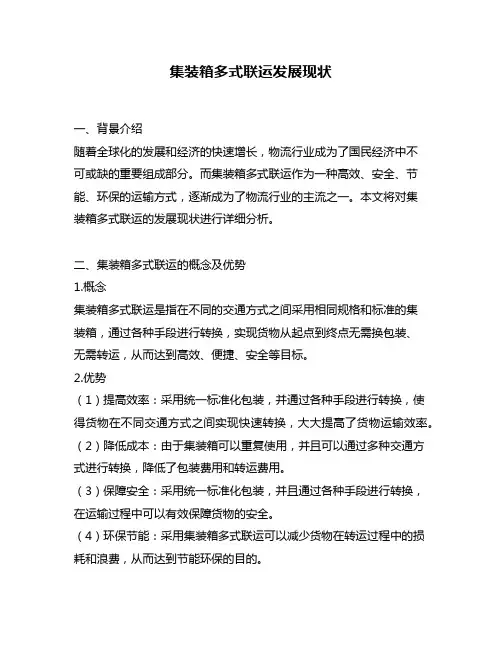 集装箱多式联运发展现状

一、背景介绍
随着全球化的发展和经济的快速增长，物流行业成为了国民经济中不可或缺的重要组成部分。而集装箱多式联运作为一种高效、安全、节能、环保的运输方式，逐渐成为了物流行业的主流之一。本文将对集装箱多式联运的发展现状进行详细分析。

二、集装箱多式联运的概念及优势
1.概念
集装箱多式联运是指在不同的交通方式之间采用相同规格和标准的集装箱，通过各种手段进行转换，实现货物从起点到终点无需换包装、无需转运，从而达到高效、便捷、安全等目标。
2.优势
（1）提高效率：采用统一标准化包装，并通过各种手段进行转换，使得货物在不同交通方式之间实现快速转换，大大提高了货物运输效率。
（2）降低成本：由于集装箱可以重复使用，并且可以通过多种交通方式进行转换，降低了包装费用和转运费用。
（3）保障安全：采用统一标准化包装，并且通过各种手段进行转换，在运输过程中可以有效保障货物的安全。
（4）环保节能：采用集装箱多式联运可以减少货物在转运过程中的损耗和浪费，从而达到节能环保的目的。